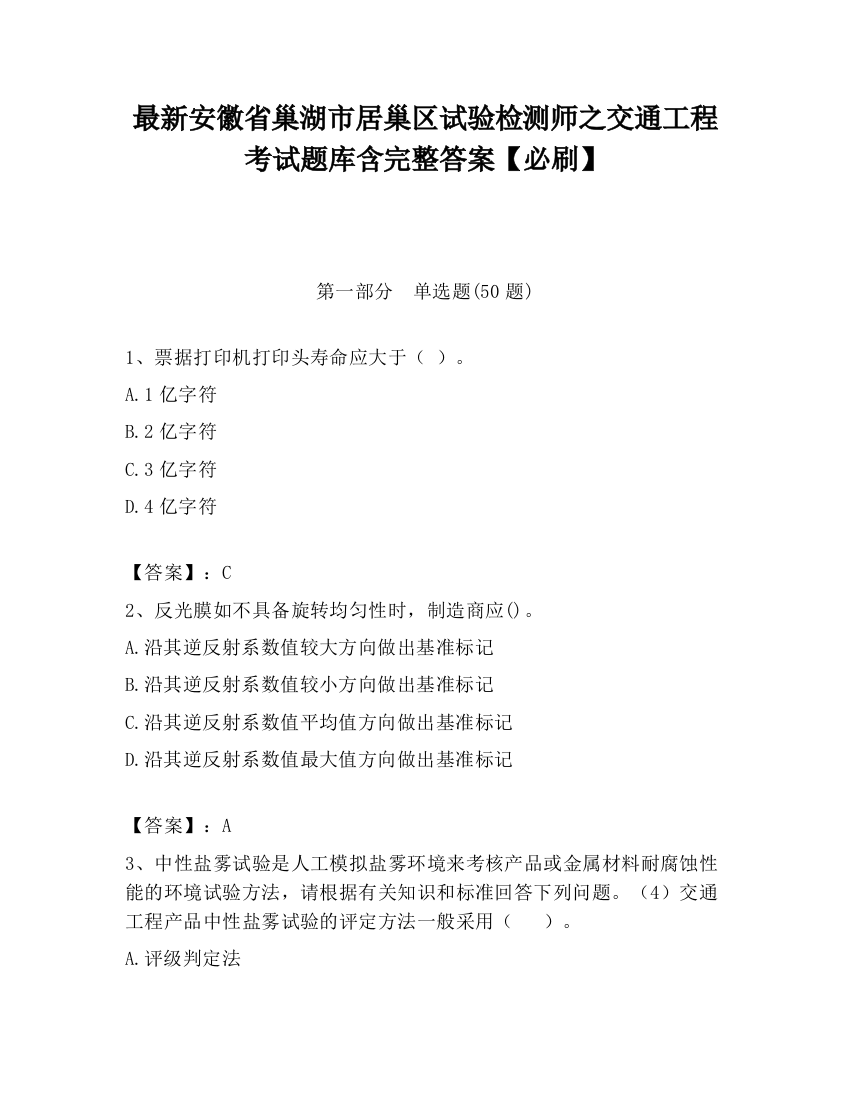 最新安徽省巢湖市居巢区试验检测师之交通工程考试题库含完整答案【必刷】

第一部分　单选题(50 题)

1、票据打印机打印头寿命应大于（ ）。

A.1 亿字符

B.2 亿字符

C.3 亿字符

D.4 亿字符

【答案】：C

2、反光膜如不具备旋转均匀性时，制造商应()。

A.沿其逆反射系数值较大方向做出基准标记

B.沿其逆反射系数值较小方向做出基准标记

C.沿其逆反射系数值平均值方向做出基准标记

D.沿其逆反射系数值最大值方向做出基准标记

【答案】：A

3、中性盐雾试验是人工模拟盐雾环境来考核产品或金属材料耐腐蚀性能的环境试验方法，请根据有关知识和标准回答下列问题。（4）交通工程产品中性盐雾试验的评定方法一般采用（　　）。

A.评级判定法